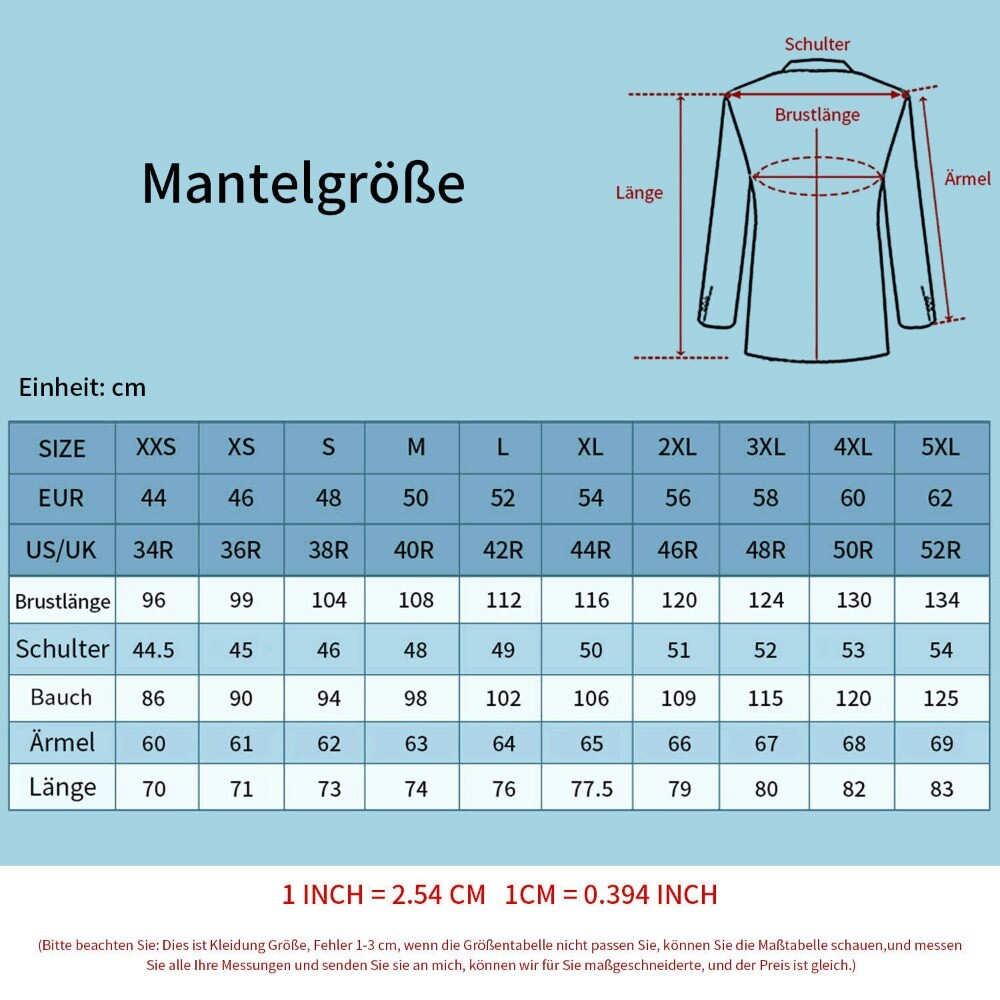 Mantelgröße

Schulter
Brustlänge
Länge
Ärmel

Einheit: cm

| SIZE | XXS | XS | S | M | L | XL | 2XL | 3XL | 4XL | 5XL |
|---|---|---|---|---|---|---|---|---|---|---|
| EUR | 44 | 46 | 48 | 50 | 52 | 54 | 56 | 58 | 60 | 62 |
| US/UK | 34R | 36R | 38R | 40R | 42R | 44R | 46R | 48R | 50R | 52R |
| Brustlänge | 96 | 99 | 104 | 108 | 112 | 116 | 120 | 124 | 130 | 134 |
| Schulter | 44.5 | 45 | 46 | 48 | 49 | 50 | 51 | 52 | 53 | 54 |
| Bauch | 86 | 90 | 94 | 98 | 102 | 106 | 109 | 115 | 120 | 125 |
| Ärmel | 60 | 61 | 62 | 63 | 64 | 65 | 66 | 67 | 68 | 69 |
| Länge | 70 | 71 | 73 | 74 | 76 | 77.5 | 79 | 80 | 82 | 83 |

1 INCH = 2.54 CM 1CM = 0.394 INCH

(Bitte beachten Sie: Dies ist Kleidung Größe, Fehler 1-3 cm, wenn die Größentabelle nicht passen Sie, können Sie die Maßtabelle schauen,und messen Sie alle Ihre Messungen und senden Sie sie an mich, können wir für Sie maßgeschneiderte, und der Preis ist gleich.)